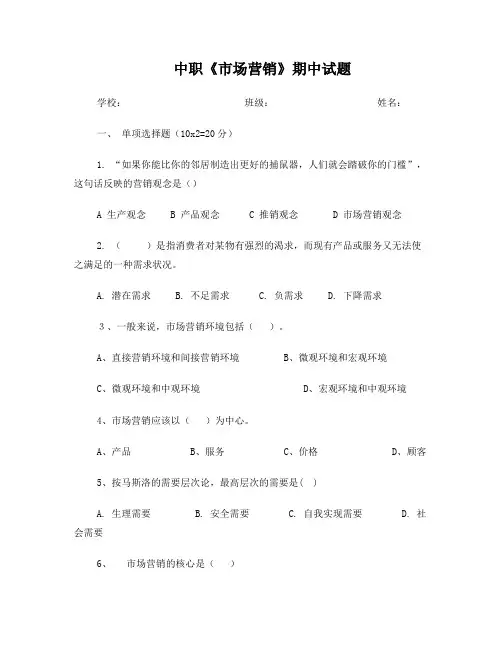 中职《市场营销》期中试题

学校：　　　　　　　　　班级：　　　　　　　　　姓名：

一、 单项选择题（10x2=20 分）

1. “如果你能比你的邻居制造出更好的捕鼠器，人们就会踏破你的门槛”，这句话反映的营销观念是（）

A 生产观念　　B 产品观念　　C 推销观念　　D 市场营销观念

2. （　　）是指消费者对某物有强烈的渴求，而现有产品或服务又无法使之满足的一种需求状况。

A. 潜在需求　　B. 不足需求　　C. 负需求　　D. 下降需求

3、一般来说，市场营销环境包括（　）。

A、直接营销环境和间接营销环境　　B、微观环境和宏观环境

C、微观环境和中观环境　　D、宏观环境和中观环境

4、市场营销应该以（　）为中心。

A、产品　　B、服务　　C、价格　　D、顾客

5、按马斯洛的需要层次论，最高层次的需要是(　)

A. 生理需要　　B. 安全需要　　C. 自我实现需要　　D. 社会需要

6、　市场营销的核心是（　）